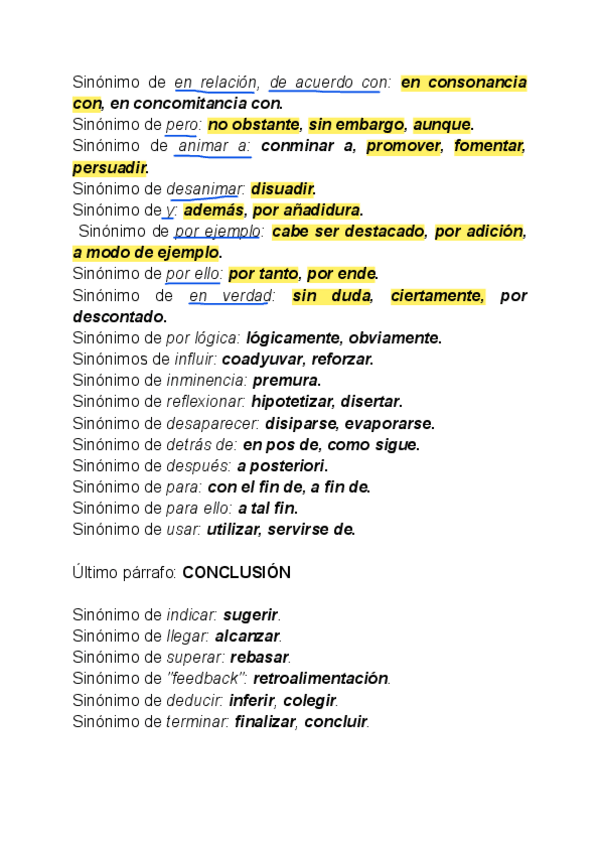 Sinónimo de en relación, de acuerdo con: en consonancia con, en concomitancia con.
Sinónimo de pero: no obstante, sin embargo, aunque.
Sinónimo de animar a: conminar a, promover, fomentar, persuadir.
Sinónimo de desanimar: disuadir.
Sinónimo de y: además, por añadidura.
Sinónimo de por ejemplo: cabe ser destacado, por adición, a modo de ejemplo.
Sinónimo de por ello: por tanto, por ende.
Sinónimo de en verdad: sin duda, ciertamente, por descontado.
Sinónimo de por lógica: lógicamente, obviamente.
Sinónimos de influir: coadyuvar, reforzar.
Sinónimo de inminencia: premura.
Sinónimo de reflexionar: hipotetizar, disertar.
Sinónimo de desaparecer: disiparse, evaporarse.
Sinónimo de detrás de: en pos de, como sigue.
Sinónimo de después: a posteriori.
Sinónimo de para: con el fin de, a fin de.
Sinónimo de para ello: a tal fin.
Sinónimo de usar: utilizar, servirse de.

Último párrafo: CONCLUSIÓN

Sinónimo de indicar: sugerir.
Sinónimo de llegar: alcanzar.
Sinónimo de superar: rebasar.
Sinónimo de "feedback": retroalimentación.
Sinónimo de deducir: inferir, colegir.
Sinónimo de terminar: finalizar, concluir.